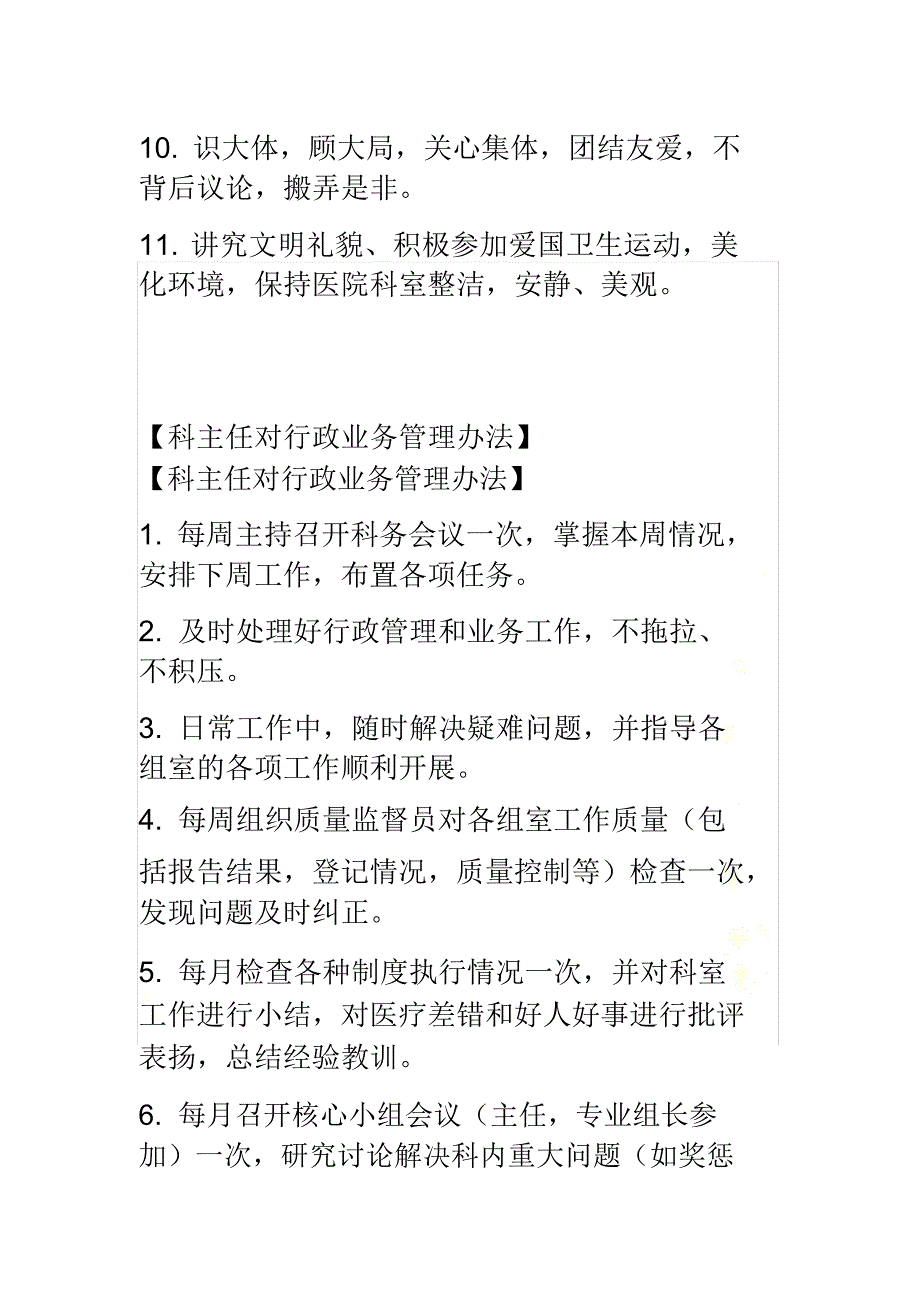 10. 识大体，顾大局，关心集体，团结友爱，不背后议论，搬弄是非。

11. 讲究文明礼貌、积极参加爱国卫生运动，美化环境，保持医院科室整洁，安静、美观。

【科主任对行政业务管理办法】
【科主任对行政业务管理办法】

1. 每周主持召开科务会议一次，掌握本周情况，安排下周工作，布置各项任务。

2. 及时处理好行政管理和业务工作，不拖拉、不积压。

3. 日常工作中，随时解决疑难问题，并指导各组室的各项工作顺利开展。

4. 每周组织质量监督员对各组室工作质量（包括报告结果，登记情况，质量控制等）检查一次，发现问题及时纠正。

5. 每月检查各种制度执行情况一次，并对科室工作进行小结，对医疗差错和好人好事进行批评表扬，总结经验教训。

6. 每月召开核心小组会议（主任，专业组长参加）一次，研究讨论解决科内重大问题（如奖惩